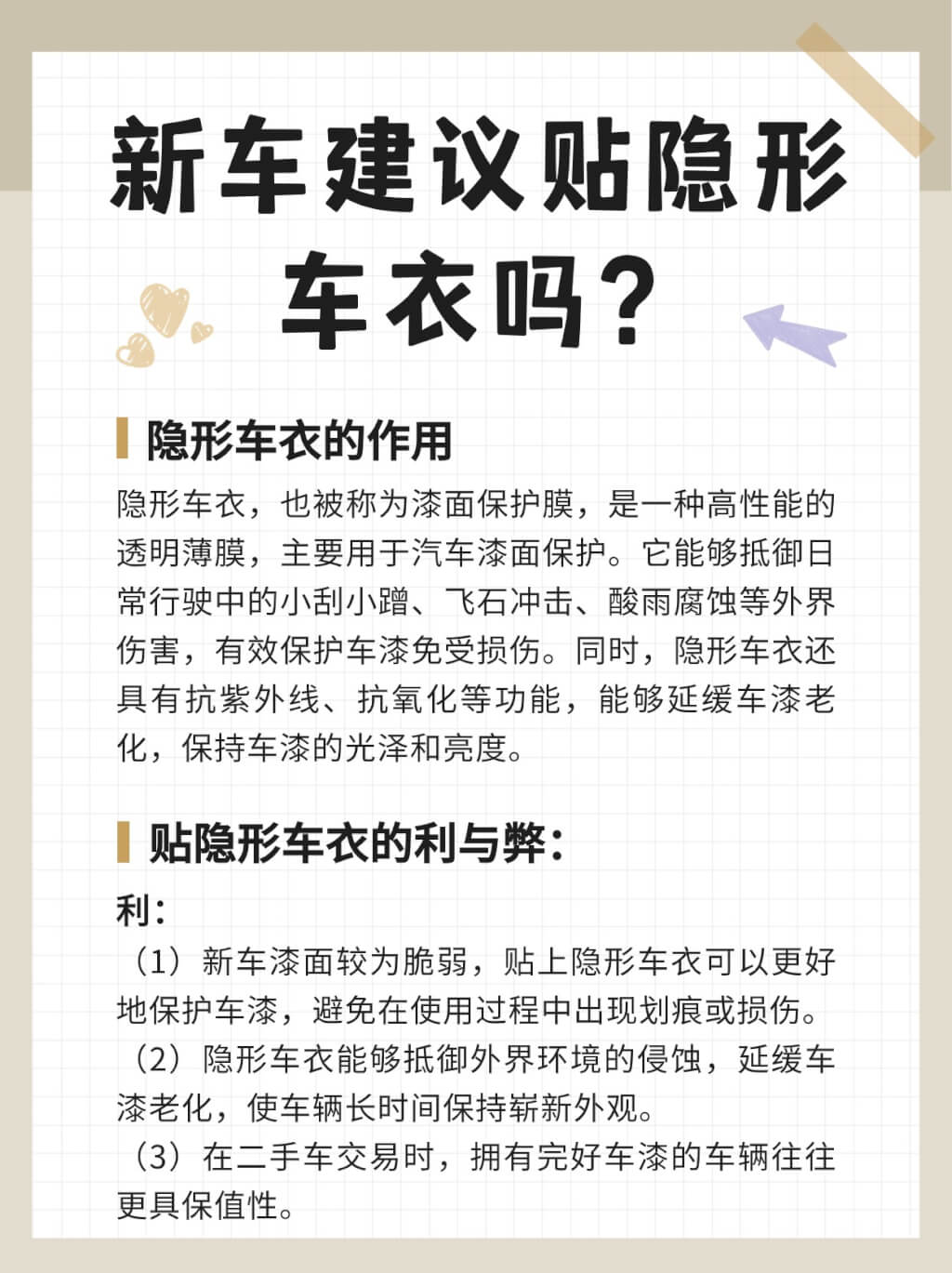 新车建议贴隐形车衣吗？

隐形车衣的作用

隐形车衣，也被称为漆面保护膜，是一种高性能的透明薄膜，主要用于汽车漆面保护。它能够抵御日常行驶中的小刮小蹭、飞石冲击、酸雨腐蚀等外界伤害，有效保护车漆免受损伤。同时，隐形车衣还具有抗紫外线、抗氧化等功能，能够延缓车漆老化，保持车漆的光泽和亮度。

贴隐形车衣的利与弊：

利：

（1）新车漆面较为脆弱，贴上隐形车衣可以更好地保护车漆，避免在使用过程中出现划痕或损伤。

（2）隐形车衣能够抵御外界环境的侵蚀，延缓车漆老化，使车辆长时间保持崭新外观。

（3）在二手车交易时，拥有完好车漆的车辆往往更具保值性。